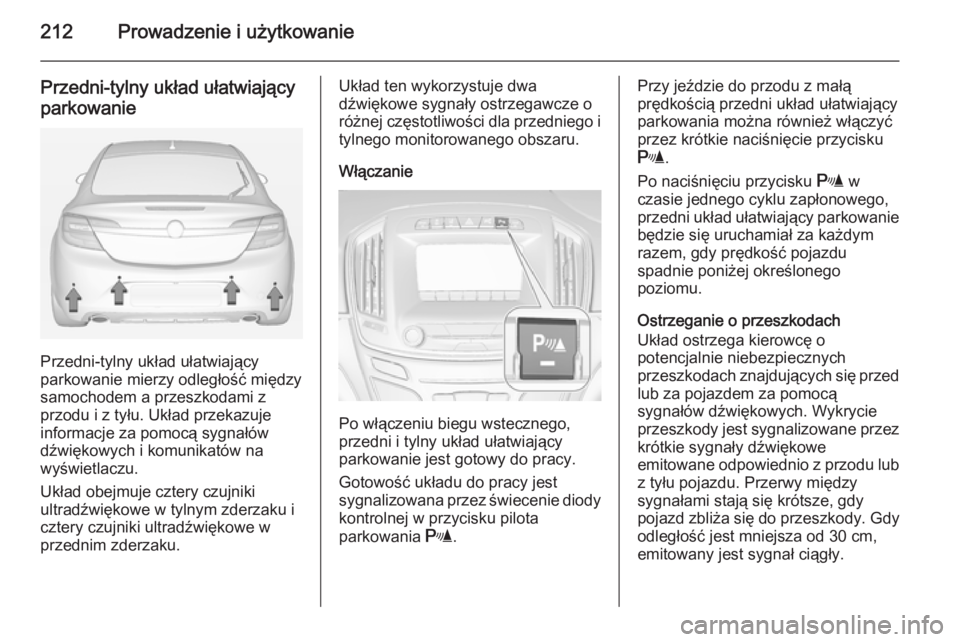 212 Prowadzenie i użytkowanie

Przedni-tylny układ ułatwiający parkowanie

Przedni-tylny układ ułatwiający parkowanie mierzy odległość między samochodem a przeszkodami z przodu i z tyłu. Układ przekazuje informacje za pomocą sygnałów dźwiękowych i komunikatów na wyświetlaczu.

Układ obejmuje cztery czujniki ultradźwiękowe w tylnym zderzaku i cztery czujniki ultradźwiękowe w przednim zderzaku.

Układ ten wykorzystuje dwa dźwiękowe sygnały ostrzegawcze o różnej częstotliwości dla przedniego i tylnego monitorowanego obszaru.

Włączanie

P

Po włączeniu biegu wstecznego, przedni i tylny układ ułatwiający parkowanie jest gotowy do pracy.

Gotowość układu do pracy jest sygnalizowana przez świecenie diody kontrolnej w przycisku pilota parkowania P.

Przy jeździe do przodu z małą prędkością przedni układ ułatwiający parkowania można również włączyć przez krótkie naciśnięcie przycisku P.

Po naciśnięciu przycisku P w czasie jednego cyklu zapłonowego, przedni układ ułatwiający parkowanie będzie się uruchamiał za każdym razem, gdy prędkość pojazdu spadnie poniżej określonego poziomu.

Ostrzeganie o przeszkodach
Układ ostrzega kierowcę o potencjalnie niebezpiecznych przeszkodach znajdujących się przed lub za pojazdem za pomocą sygnałów dźwiękowych. Wykrycie przeszkody jest sygnalizowane przez krótkie sygnały dźwiękowe emitowane odpowiednio z przodu lub z tyłu pojazdu. Przerwy między sygnałami stają się krótsze, gdy pojazd zbliża się do przeszkody. Gdy odległość jest mniejsza od 30 cm, emitowany jest sygnał ciągły.

carmanualsonline.info